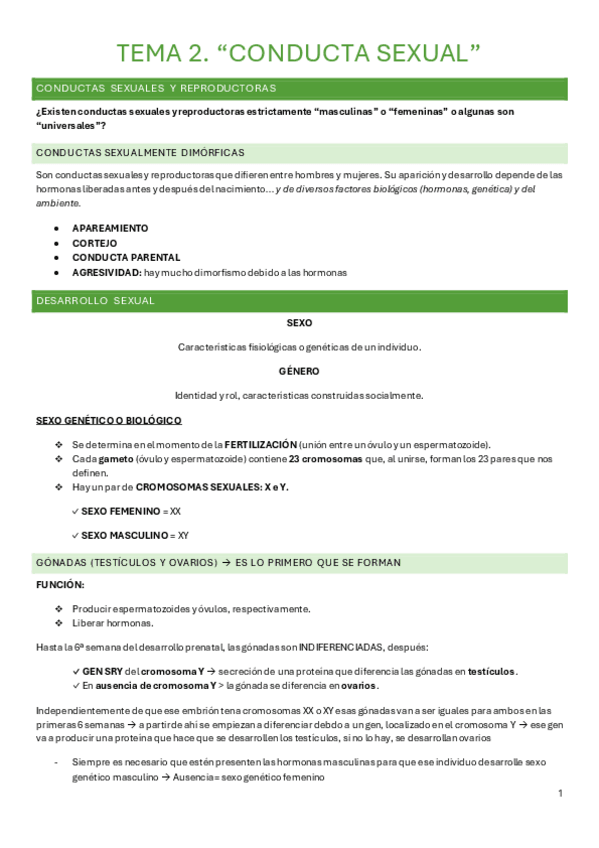 TEMA 2. “CONDUCTA SEXUAL”

CONDUCTAS SEXUALES Y REPRODUCTORAS

¿Existen conductas sexuales y reproductoras estrictamente “masculinas” o “femeninas” o algunas son “universales”?

CONDUCTAS SEXUALMENTE DIMÓRFICAS

Son conductas sexuales y reproductoras que difieren entre hombres y mujeres. Su aparición y desarrollo depende de las hormonas liberadas antes y después del nacimiento… y de diversos factores biológicos (hormonas, genética) y del ambiente.

- APAREAMIENTO
- CORTEJO
- CONDUCTA PARENTAL
- AGRESIVIDAD: hay mucho dimorfismo debido a las hormonas

DESARROLLO SEXUAL

SEXO

Características fisiológicas o genéticas de un individuo.

GÉNERO

Identidad y rol, características construidas socialmente.

SEXO GENÉTICO O BIOLÓGICO

❖ Se determina en el momento de la FERTILIZACIÓN (unión entre un óvulo y un espermatozoide).
❖ Cada gameto (óvulo y espermatozoide) contiene 23 cromosomas que, al unirse, forman los 23 pares que nos definen.
❖ Hay un par de CROMOSOMAS SEXUALES: X e Y.

✓ SEXO FEMENINO = XX

✓ SEXO MASCULINO = XY

GÓNADAS (TESTÍCULOS Y OVARIOS) → ES LO PRIMERO QUE SE FORMAN

FUNCIÓN:

❖ Producir espermatozoides y óvulos, respectivamente.
❖ Liberar hormonas.

Hasta la 6ª semana del desarrollo prenatal, las gónadas son INDIFERENCIADAS, después:

✓ GEN SRY del cromosoma Y → secreción de una proteína que diferencia las gónadas en testículos.
✓ En ausencia de cromosoma Y > la gónada se diferencia en ovarios.

Independientemente de que ese embrión tena cromosomas XX o XY esas gónadas van a ser iguales para ambos en las primeras 6 semanas → a partir de ahí se empiezan a diferenciar debdo a un gen, localizado en el cromosoma Y → ese gen va a producir una proteína que hace que se desarrollen los testículos, si no lo hay, se desarrollan ovarios

- Siempre es necesario que estén presenten las hormonas masculinas para que ese individuo desarrolle sexo genético masculino → Ausencia = sexo genético femenino

1